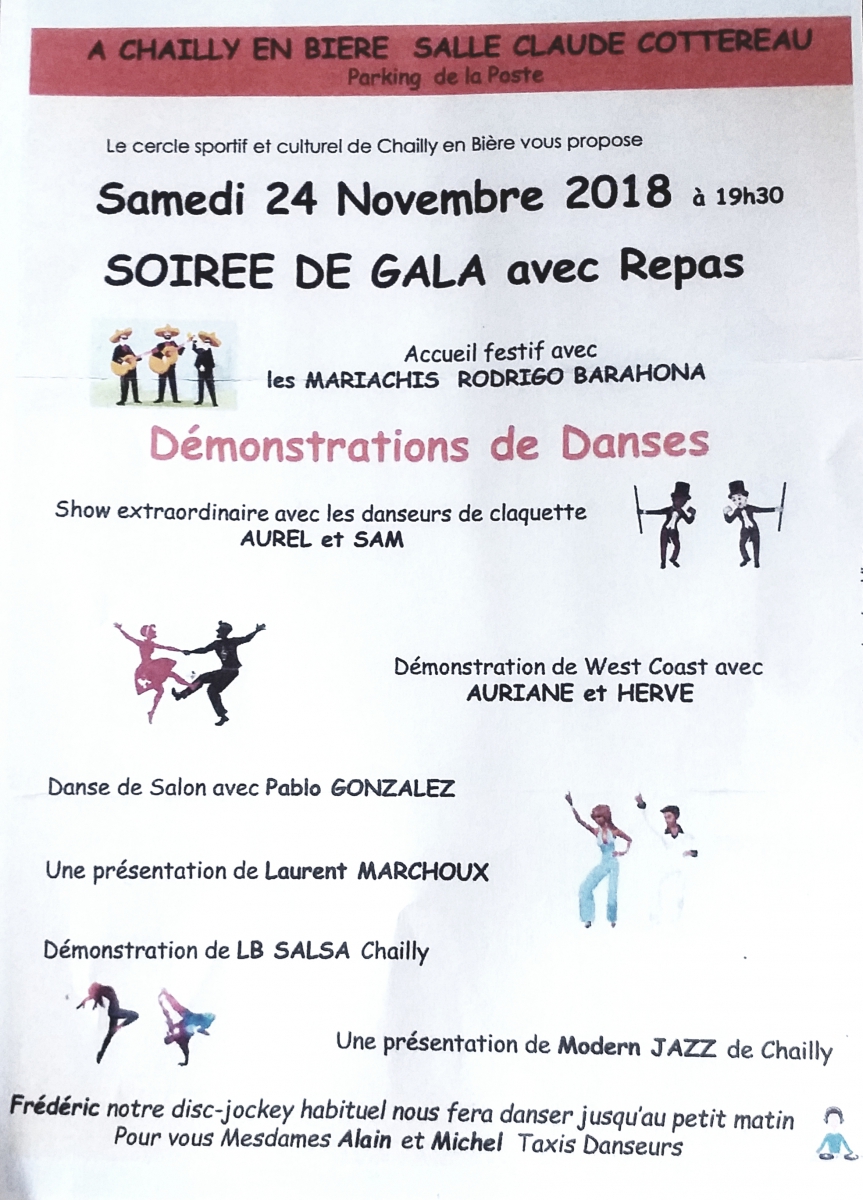 A CHAILLY EN BIERE SALLE CLAUDE COTTEREAU
Parking de la Poste

Le cercle sportif et culturel de Chailly en Bière vous propose

Samedi 24 Novembre 2018 à 19h30

SOIREE DE GALA avec Repas

Accueil festif avec
les MARIACHIS RODRIGO BARAHONA

Démonstrations de Danses

Show extraordinaire avec les danseurs de claquette
AUREL et SAM

Démonstration de West Coast avec
AURIANE et HERVE

Danse de Salon avec Pablo GONZALEZ

Une présentation de Laurent MARCHOUX

Démonstration de LB SALSA Chailly

Une présentation de Modern JAZZ de Chailly

Frédéric notre disc-jockey habituel nous fera danser jusqu'au petit matin
Pour vous Mesdames Alain et Michel Taxis Danseurs